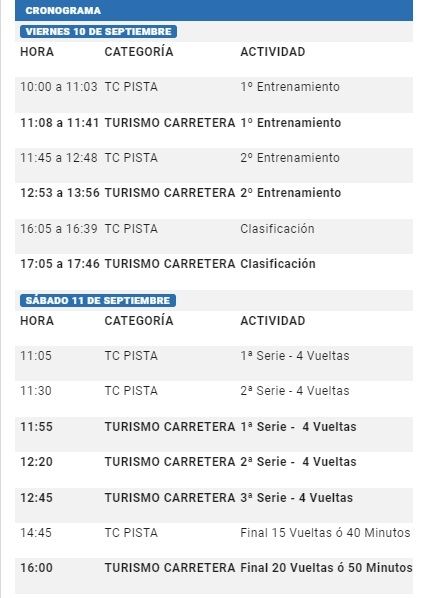 CRONOGRAMA

VIERNES 10 DE SEPTIEMBRE

| HORA | CATEGORÍA | ACTIVIDAD |
|---|---|---|
| 10:00 a 11:03 | TC PISTA | 1º Entrenamiento |
| 11:08 a 11:41 | TURISMO CARRETERA | 1º Entrenamiento |
| 11:45 a 12:48 | TC PISTA | 2º Entrenamiento |
| 12:53 a 13:56 | TURISMO CARRETERA | 2º Entrenamiento |
| 16:05 a 16:39 | TC PISTA | Clasificación |
| 17:05 a 17:46 | TURISMO CARRETERA | Clasificación |

SÁBADO 11 DE SEPTIEMBRE

| HORA | CATEGORÍA | ACTIVIDAD |
|---|---|---|
| 11:05 | TC PISTA | 1ª Serie - 4 Vueltas |
| 11:30 | TC PISTA | 2ª Serie - 4 Vueltas |
| 11:55 | TURISMO CARRETERA | 1ª Serie - 4 Vueltas |
| 12:20 | TURISMO CARRETERA | 2ª Serie - 4 Vueltas |
| 12:45 | TURISMO CARRETERA | 3ª Serie - 4 Vueltas |
| 14:45 | TC PISTA | Final 15 Vueltas ó 40 Minutos |
| 16:00 | TURISMO CARRETERA | Final 20 Vueltas ó 50 Minutos |